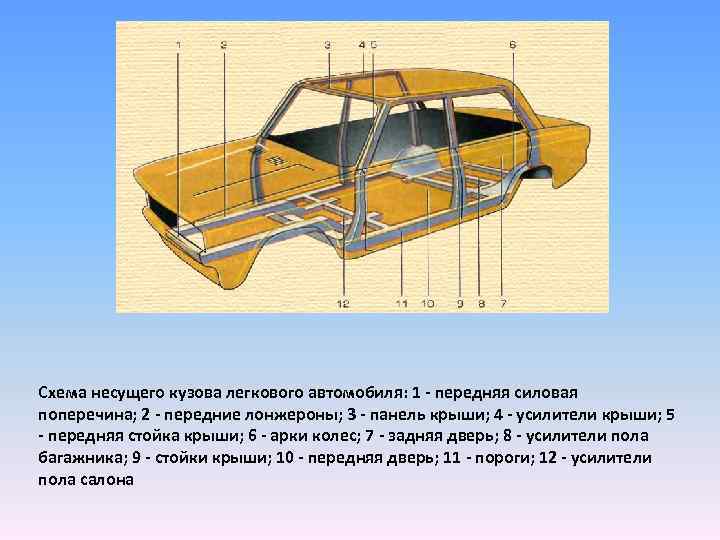 1 2 3 4 5 6

12 11 10 9 8 7

Схема несущего кузова легкового автомобиля: 1 - передняя силовая поперечина; 2 - передние лонжероны; 3 - панель крыши; 4 - усилители крыши; 5 - передняя стойка крыши; 6 - арки колес; 7 - задняя дверь; 8 - усилители пола багажника; 9 - стойки крыши; 10 - передняя дверь; 11 - пороги; 12 - усилители пола салона